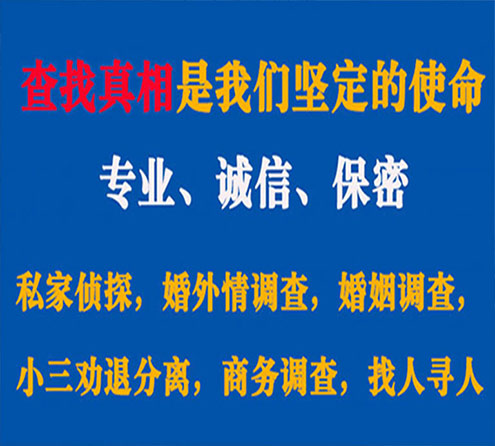 查找真相是我们坚定的使命

专业、诚信、保密

私家侦探，婚外情调查，婚姻调查，

小三劝退分离，商务调查，找人寻人